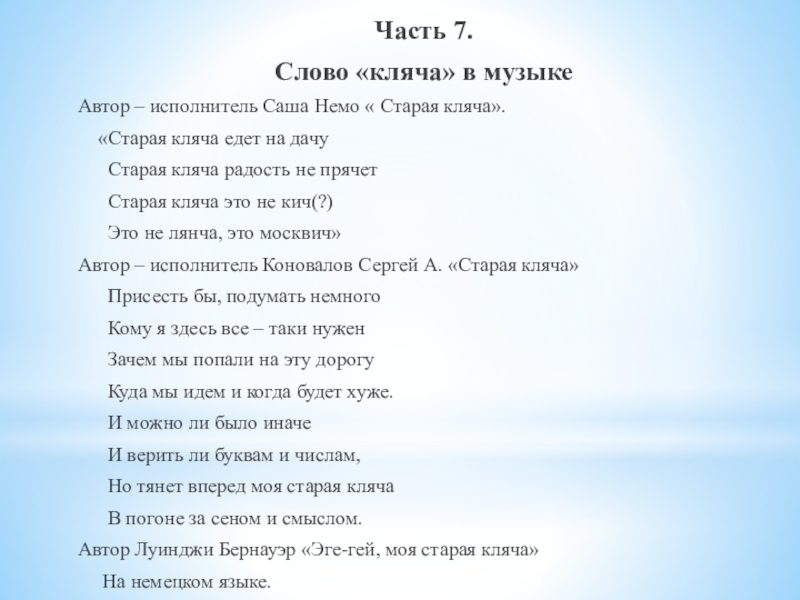 Часть 7.

Слово «кляча» в музыке

Автор – исполнитель Саша Немо « Старая кляча».

«Старая кляча едет на дачу

Старая кляча радость не прячет

Старая кляча это не кич(?)

Это не лянча, это москвич»

Автор – исполнитель Коновалов Сергей А. «Старая кляча»

Присесть бы, подумать немного

Кому я здесь все – таки нужен

Зачем мы попали на эту дорогу

Куда мы идем и когда будет хуже.

И можно ли было иначе

И верить ли буквам и числам,

Но тянет вперед моя старая кляча

В погоне за сеном и смыслом.

Автор Луинджи Бернауэр «Эге-гей, моя старая кляча»

На немецком языке.